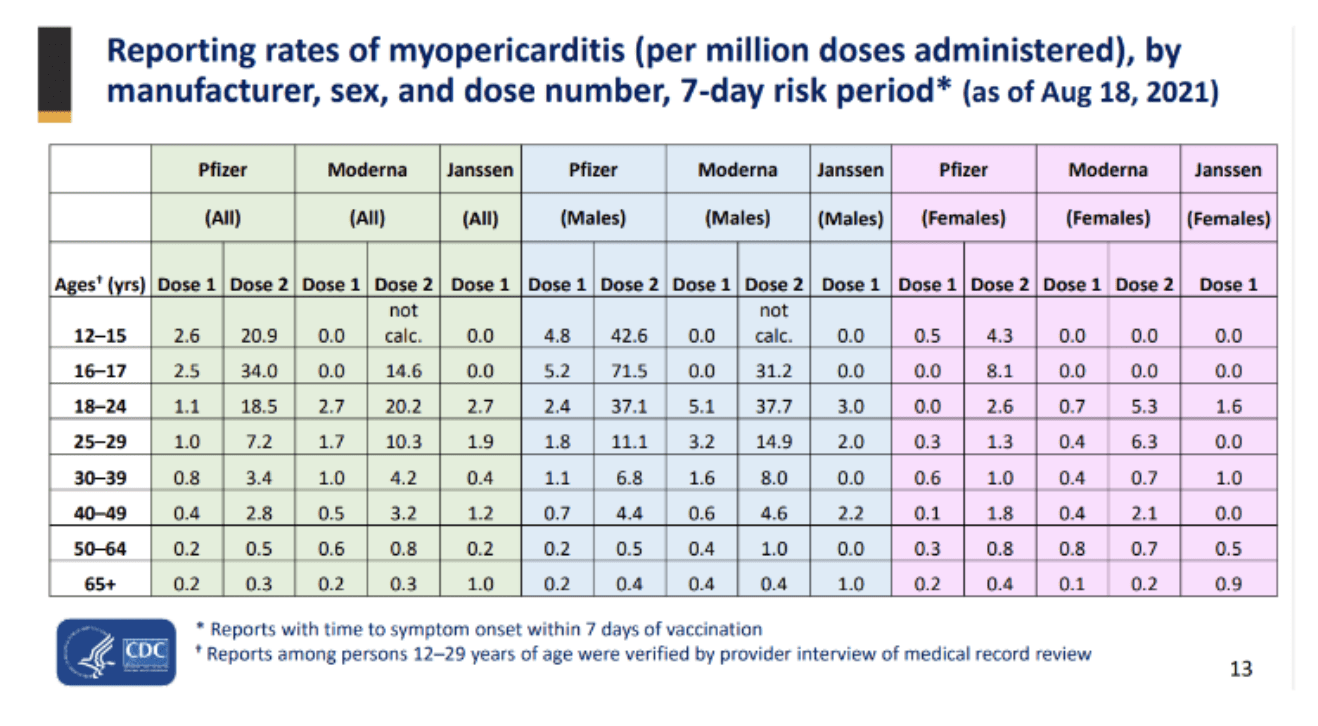 Reporting rates of myopericarditis (per million doses administered), by manufacturer, sex, and dose number, 7-day risk period* (as of Aug 18, 2021)

| | Pfizer | | Moderna | | Janssen | Pfizer | | Moderna | | Janssen | Pfizer | | Moderna | | Janssen |
|---|---|---|---|---|---|---|---|---|---|---|---|---|---|---|---|
| | (All) | | (All) | | (All) | (Males) | | (Males) | | (Males) | (Females) | | (Females) | | (Females) |
| Ages† (yrs) | Dose 1 | Dose 2 | Dose 1 | Dose 2 | Dose 1 | Dose 1 | Dose 2 | Dose 1 | Dose 2 | Dose 1 | Dose 1 | Dose 2 | Dose 1 | Dose 2 | Dose 1 |
| 12–15 | 2.6 | 20.9 | 0.0 | not calc. | 0.0 | 4.8 | 42.6 | 0.0 | not calc. | 0.0 | 0.5 | 4.3 | 0.0 | 0.0 | 0.0 |
| 16–17 | 2.5 | 34.0 | 0.0 | 14.6 | 0.0 | 5.2 | 71.5 | 0.0 | 31.2 | 0.0 | 0.0 | 8.1 | 0.0 | 0.0 | 0.0 |
| 18–24 | 1.1 | 18.5 | 2.7 | 20.2 | 2.7 | 2.4 | 37.1 | 5.1 | 37.7 | 3.0 | 0.0 | 2.6 | 0.7 | 5.3 | 1.6 |
| 25–29 | 1.0 | 7.2 | 1.7 | 10.3 | 1.9 | 1.8 | 11.1 | 3.2 | 14.9 | 2.0 | 0.3 | 1.3 | 0.4 | 6.3 | 0.0 |
| 30–39 | 0.8 | 3.4 | 1.0 | 4.2 | 0.4 | 1.1 | 6.8 | 1.6 | 8.0 | 0.0 | 0.6 | 1.0 | 0.4 | 0.7 | 1.0 |
| 40–49 | 0.4 | 2.8 | 0.5 | 3.2 | 1.2 | 0.7 | 4.4 | 0.6 | 4.6 | 2.2 | 0.1 | 1.8 | 0.4 | 2.1 | 0.0 |
| 50–64 | 0.2 | 0.5 | 0.6 | 0.8 | 0.2 | 0.2 | 0.5 | 0.4 | 1.0 | 0.0 | 0.3 | 0.8 | 0.8 | 0.7 | 0.5 |
| 65+ | 0.2 | 0.3 | 0.2 | 0.3 | 1.0 | 0.2 | 0.4 | 0.4 | 0.4 | 1.0 | 0.2 | 0.4 | 0.1 | 0.2 | 0.9 |

CDC

* Reports with time to symptom onset within 7 days of vaccination
† Reports among persons 12–29 years of age were verified by provider interview of medical record review

13